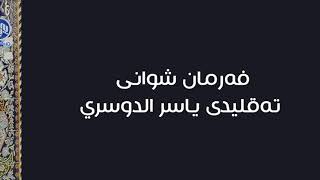 فەرمان شوانی
تەقلیدی یاسر الدوسري